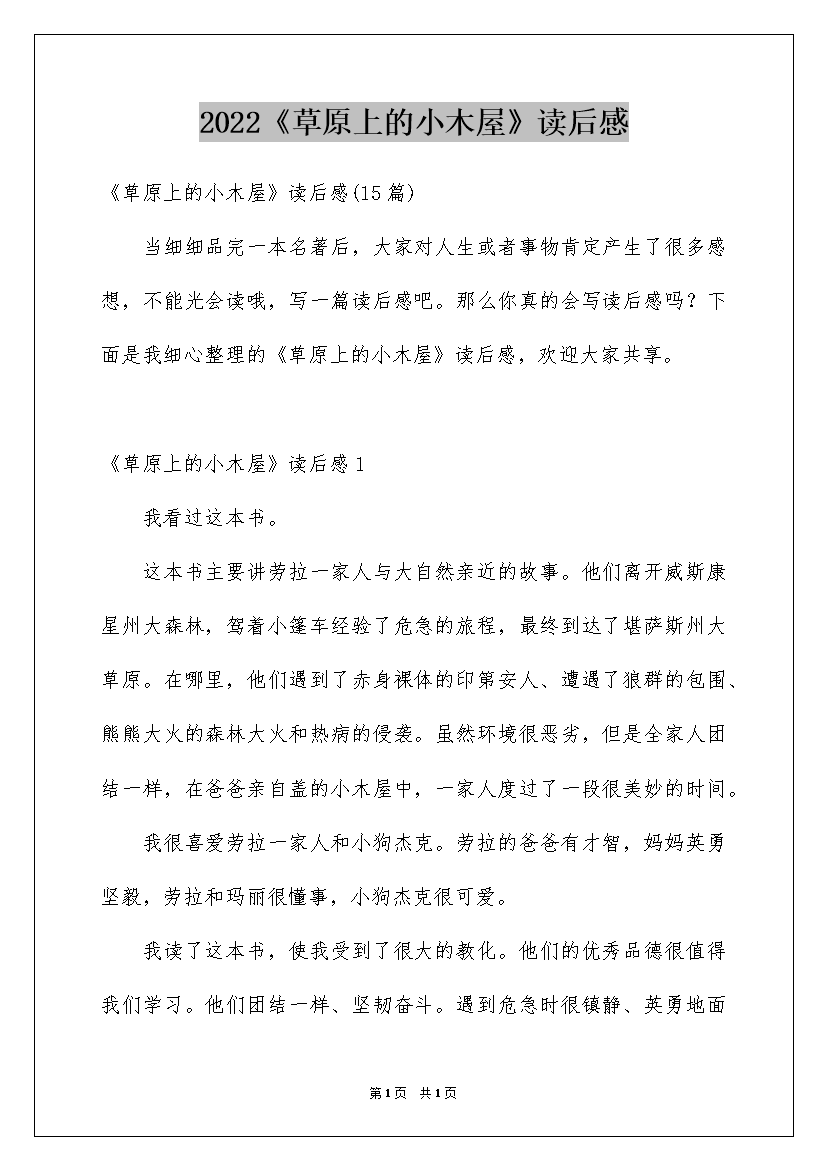 2022《草原上的小木屋》读后感

《草原上的小木屋》读后感(15篇)

当细细品完一本名著后，大家对人生或者事物肯定产生了很多感想，不能光会读哦，写一篇读后感吧。那么你真的会写读后感吗？下面是我细心整理的《草原上的小木屋》读后感，欢迎大家共享。

《草原上的小木屋》读后感1

我看过这本书。

这本书主要讲劳拉一家人与大自然亲近的故事。他们离开威斯康星州大森林，驾着小篷车经验了危急的旅程，最终到达了堪萨斯州大草原。在哪里，他们遇到了赤身裸体的印第安人、遭遇了狼群的包围、熊熊大火的森林大火和热病的侵袭。虽然环境很恶劣，但是全家人团结一样，在爸爸亲自盖的小木屋中，一家人度过了一段很美妙的时间。

我很喜爱劳拉一家人和小狗杰克。劳拉的爸爸有才智，妈妈英勇坚毅，劳拉和玛丽很懂事，小狗杰克很可爱。

我读了这本书，使我受到了很大的教化。他们的优秀品德很值得我们学习。他们团结一样、坚韧奋斗。遇到危急时很镇静、英勇地面

第1页 共1页